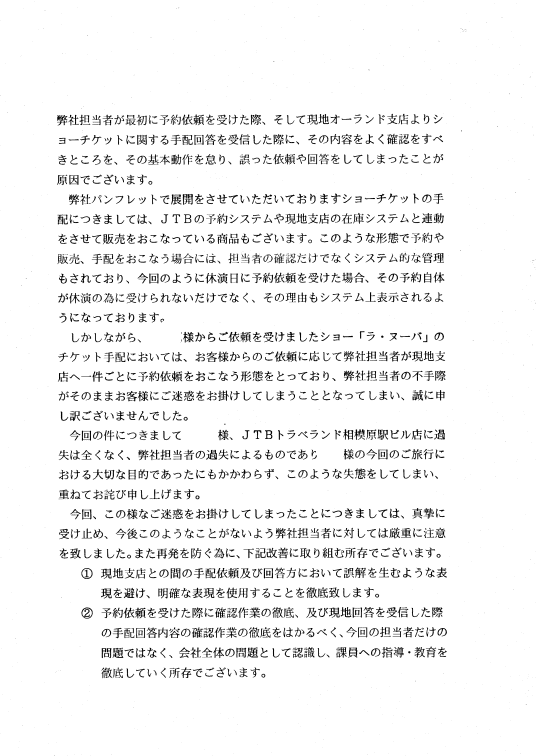 弊社担当者が最初に予約依頼を受けた際、そして現地オーランド支店よりショーチケットに関する手配回答を受信した際に、その内容をよく確認をすべきところを、その基本動作を怠り、誤った依頼や回答をしてしまったことが原因でございます。

弊社パンフレットで展開をさせていただいておりますショーチケットの手配につきましては、ＪＴＢの予約システムや現地支店の在庫システムと連動をさせて販売をおこなっている商品もございます。このような形態で予約や販売、手配をおこなう場合には、担当者の確認だけでなくシステム的な管理もされており、今回のように休演日に予約依頼を受けた場合、その予約自体が休演の為に受けられないだけでなく、その理由もシステム上表示されるようになっております。

しかしながら、　様からご依頼を受けましたショー「ラ・ヌーバ」のチケット手配においては、お客様からのご依頼に応じて弊社担当者が現地支店へ一件ごとに予約依頼をおこなう形態をとっており、弊社担当者の不手際がそのままお客様にご迷惑をお掛けしてしまうこととなってしまい、誠に申し訳ございませんでした。

今回の件につきまして　様、ＪＴＢトラベランド相模原駅ビル店に過失は全くなく、弊社担当者の過失によるものであり　様の今回のご旅行における大切な目的であったにもかかわらず、このような失態をしてしまい、重ねてお詫び申し上げます。

今回、この様なご迷惑をお掛けしてしまったことにつきましては、真摯に受け止め、今後このようなことがないよう弊社担当者に対しては厳重に注意を致しました。また再発を防ぐ為に、下記改善に取り組む所存でございます。

① 現地支店との間の手配依頼及び回答方において誤解を生むような表現を避け、明確な表現を使用することを徹底致します。

② 予約依頼を受けた際に確認作業の徹底、及び現地回答を受信した際の手配回答内容の確認作業の徹底をはかるべく、今回の担当者だけの問題ではなく、会社全体の問題として認識し、課員への指導・教育を徹底していく所存でございます。